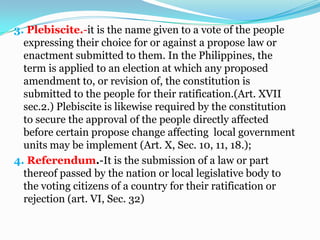 3. Plebiscite.-it is the name given to a vote of the people expressing their choice for or against a propose law or enactment submitted to them. In the Philippines, the term is applied to an election at which any proposed amendment to, or revision of, the constitution is submitted to the people for their ratification.(Art. XVII sec.2.) Plebiscite is likewise required by the constitution to secure the approval of the people directly affected before certain propose change affecting local government units may be implement (Art. X, Sec. 10, 11, 18.);

4. Referendum.-It is the submission of a law or part thereof passed by the nation or local legislative body to the voting citizens of a country for their ratification or rejection (art. VI, Sec. 32)